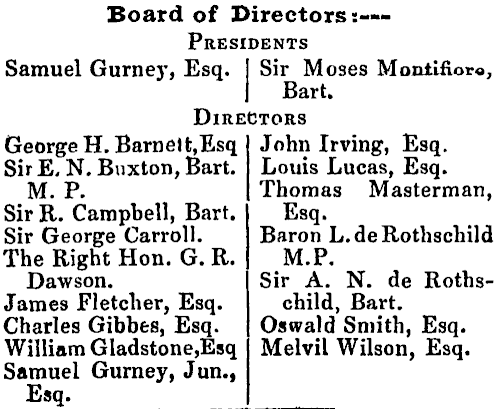 Board of Directors:---

PRESIDENTS

Samuel Gurney, Esq.

Sir Moses Montifiore, Bart.

DIRECTORS

George H. Barnett, Esq
Sir E. N. Buxton, Bart. M. P.
Sir R. Campbell, Bart.
Sir George Carroll.
The Right Hon. G. R. Dawson.
James Fletcher, Esq.
Charles Gibbes, Esq.
William Gladstone, Esq
Samuel Gurney, Jun., Esq.

John Irving, Esq.
Louis Lucas, Esq.
Thomas Masterman, Esq.
Baron L. de Rothschild M.P.
Sir A. N. de Rothschild, Bart.
Oswald Smith, Esq.
Melvil Wilson, Esq.